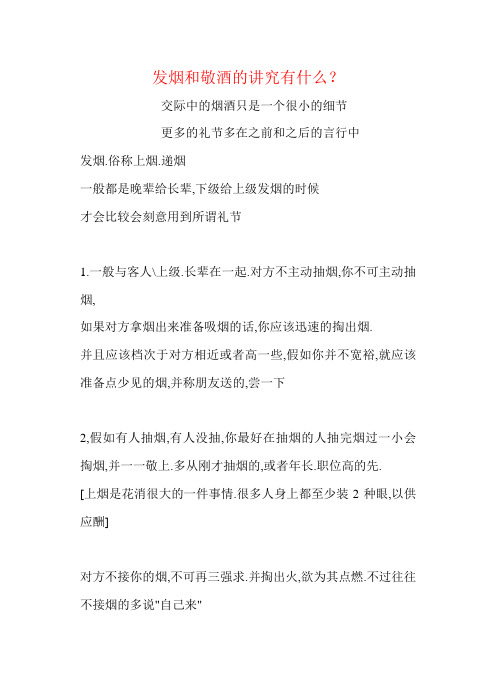 发烟和敬酒的讲究有什么？

交际中的烟酒只是一个很小的细节

更多的礼节多在之前和之后的言行中

发烟.俗称上烟.递烟

一般都是晚辈给长辈,下级给上级发烟的时候

才会比较会刻意用到所谓礼节

1.一般与客人\上级.长辈在一起.对方不主动抽烟,你不可主动抽烟,

如果对方拿烟出来准备吸烟的话,你应该迅速的掏出烟.

并且应该档次于对方相近或者高一些,假如你并不宽裕,就应该准备点少见的烟,并称朋友送的,尝一下

2,假如有人抽烟,有人没抽,你最好在抽烟的人抽完烟过一小会掏烟,并一一敬上.多从刚才抽烟的,或者年长.职位高的先.

[上烟是花消很大的一件事情.很多人身上都至少装 2 种眼,以供应酬]

对方不接你的烟,不可再三强求.并掏出火,欲为其点燃.不过往往不接烟的多说"自己来"